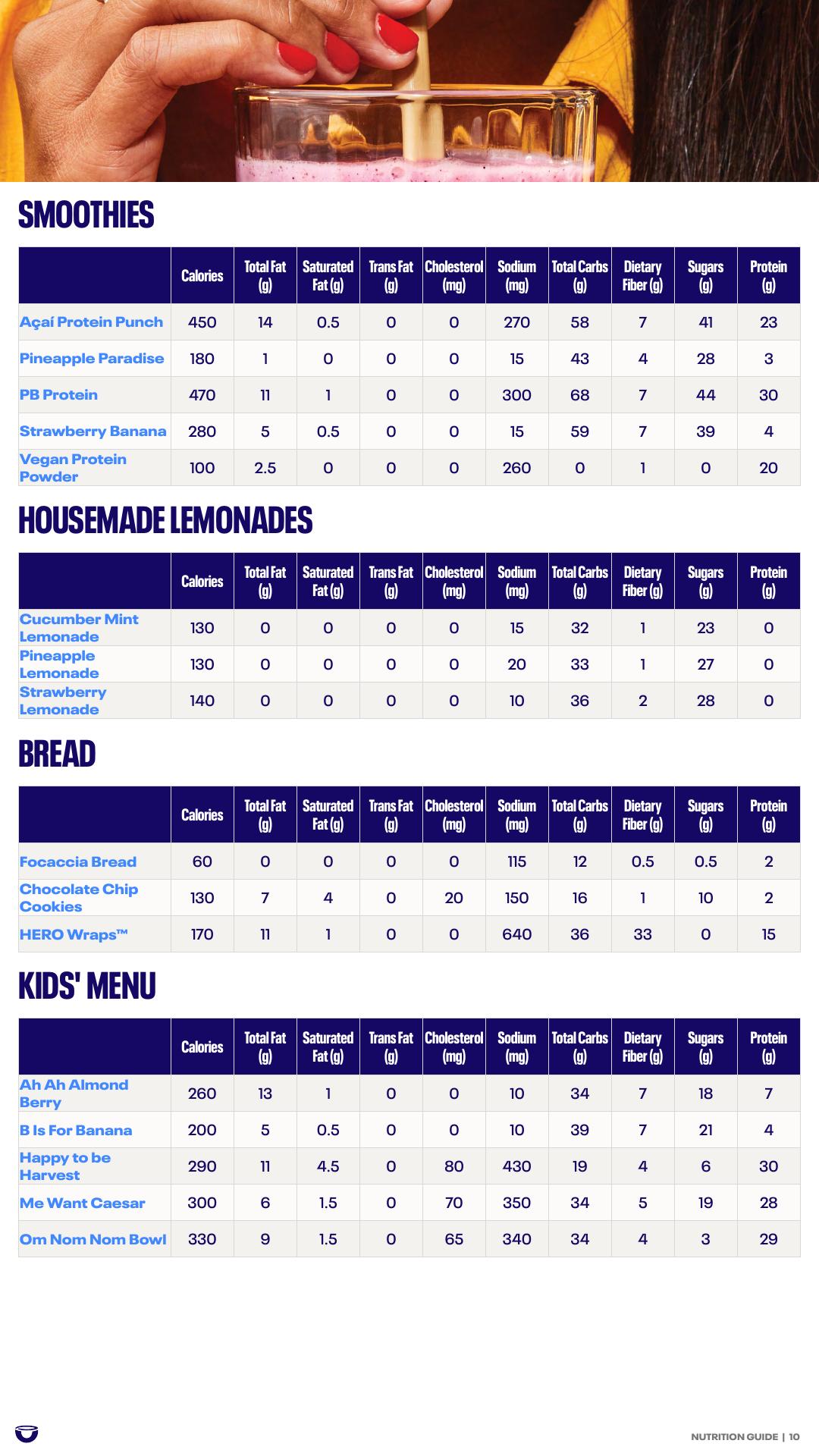 SMOOTHIES

| | Calories | Total Fat (g) | Saturated Fat (g) | Trans Fat (g) | Cholesterol (mg) | Sodium (mg) | Total Carbs (g) | Dietary Fiber (g) | Sugars (g) | Protein (g) |
|---|---|---|---|---|---|---|---|---|---|---|
| Açaí Protein Punch | 450 | 14 | 0.5 | 0 | 0 | 270 | 58 | 7 | 41 | 23 |
| Pineapple Paradise | 180 | 1 | 0 | 0 | 0 | 15 | 43 | 4 | 28 | 3 |
| PB Protein | 470 | 11 | 1 | 0 | 0 | 300 | 68 | 7 | 44 | 30 |
| Strawberry Banana | 280 | 5 | 0.5 | 0 | 0 | 15 | 59 | 7 | 39 | 4 |
| Vegan Protein Powder | 100 | 2.5 | 0 | 0 | 0 | 260 | 0 | 1 | 0 | 20 |

HOUSEMADE LEMONADES

| | Calories | Total Fat (g) | Saturated Fat (g) | Trans Fat (g) | Cholesterol (mg) | Sodium (mg) | Total Carbs (g) | Dietary Fiber (g) | Sugars (g) | Protein (g) |
|---|---|---|---|---|---|---|---|---|---|---|
| Cucumber Mint Lemonade | 130 | 0 | 0 | 0 | 0 | 15 | 32 | 1 | 23 | 0 |
| Pineapple Lemonade | 130 | 0 | 0 | 0 | 0 | 20 | 33 | 1 | 27 | 0 |
| Strawberry Lemonade | 140 | 0 | 0 | 0 | 0 | 10 | 36 | 2 | 28 | 0 |

BREAD

| | Calories | Total Fat (g) | Saturated Fat (g) | Trans Fat (g) | Cholesterol (mg) | Sodium (mg) | Total Carbs (g) | Dietary Fiber (g) | Sugars (g) | Protein (g) |
|---|---|---|---|---|---|---|---|---|---|---|
| Focaccia Bread | 60 | 0 | 0 | 0 | 0 | 115 | 12 | 0.5 | 0.5 | 2 |
| Chocolate Chip Cookies | 130 | 7 | 4 | 0 | 20 | 150 | 16 | 1 | 10 | 2 |
| HERO Wraps™ | 170 | 11 | 1 | 0 | 0 | 640 | 36 | 33 | 0 | 15 |

KIDS' MENU

| | Calories | Total Fat (g) | Saturated Fat (g) | Trans Fat (g) | Cholesterol (mg) | Sodium (mg) | Total Carbs (g) | Dietary Fiber (g) | Sugars (g) | Protein (g) |
|---|---|---|---|---|---|---|---|---|---|---|
| Ah Ah Almond Berry | 260 | 13 | 1 | 0 | 0 | 10 | 34 | 7 | 18 | 7 |
| B Is For Banana | 200 | 5 | 0.5 | 0 | 0 | 10 | 39 | 7 | 21 | 4 |
| Happy to be Harvest | 290 | 11 | 4.5 | 0 | 80 | 430 | 19 | 4 | 6 | 30 |
| Me Want Caesar | 300 | 6 | 1.5 | 0 | 70 | 350 | 34 | 5 | 19 | 28 |
| Om Nom Nom Bowl | 330 | 9 | 1.5 | 0 | 65 | 340 | 34 | 4 | 3 | 29 |

NUTRITION GUIDE | 10